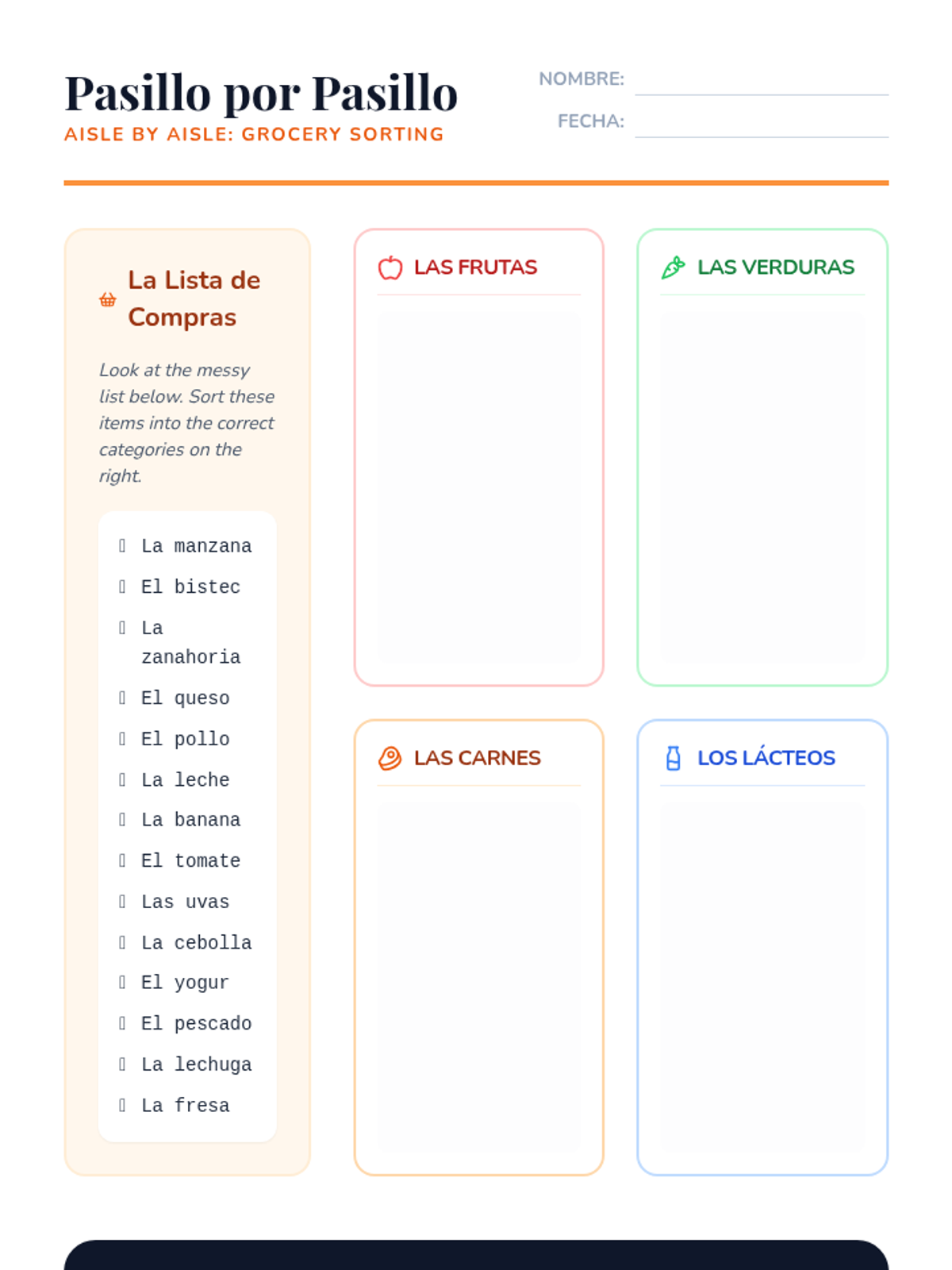 Pasillo por Pasillo

AISLE BY AISLE: GROCERY SORTING

NOMBRE:

FECHA:

La Lista de Compras

Look at the messy list below. Sort these items into the correct categories on the right.

La manzana
El bistec
La zanahoria
El queso
El pollo
La leche
La banana
El tomate
Las uvas
La cebolla
El yogur
El pescado
La lechuga
La fresa

LAS FRUTAS

LAS VERDURAS

LAS CARNES

LOS LÁCTEOS